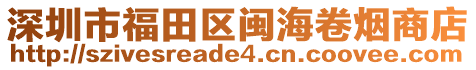 深圳市福田区闽海卷烟商店
http://szivesreade4.cn.coovee.com